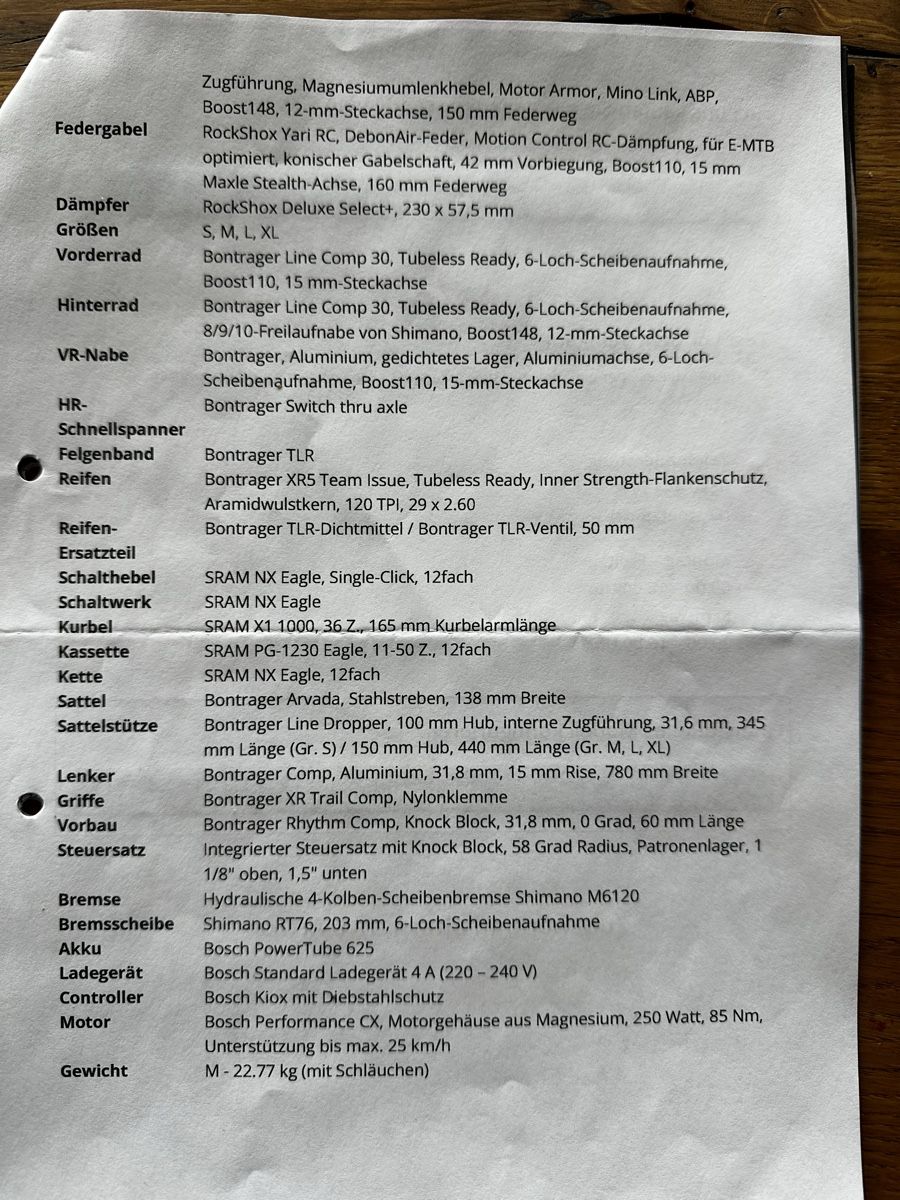 Zugführung, Magnesiumumlenkhebel, Motor Armor, Mino Link, ABP, Boost148, 12-mm-Steckachse, 150 mm Federweg

Federgabel
RockShox Yari RC, DebonAir-Feder, Motion Control RC-Dämpfung, für E-MTB optimiert, konischer Gabelschaft, 42 mm Vorbiegung, Boost110, 15 mm Maxle Stealth-Achse, 160 mm Federweg

Dämpfer
RockShox Deluxe Select+, 230 x 57,5 mm

Größen
S, M, L, XL

Vorderrad
Bontrager Line Comp 30, Tubeless Ready, 6-Loch-Scheibenaufnahme, Boost110, 15 mm-Steckachse

Hinterrad
Bontrager Line Comp 30, Tubeless Ready, 6-Loch-Scheibenaufnahme, 8/9/10-Freilaufnabe von Shimano, Boost148, 12-mm-Steckachse

VR-Nabe
Bontrager, Aluminium, gedichtetes Lager, Aluminiumachse, 6-Loch-Scheibenaufnahme, Boost110, 15-mm-Steckachse

HR-Schnellspanner
Bontrager Switch thru axle

Felgenband
Bontrager TLR

Reifen
Bontrager XR5 Team Issue, Tubeless Ready, Inner Strength-Flankenschutz, Aramidwulstkern, 120 TPI, 29 x 2.60

Reifen-Ersatzteil
Bontrager TLR-Dichtmittel / Bontrager TLR-Ventil, 50 mm

Schalthebel
SRAM NX Eagle, Single-Click, 12fach

Schaltwerk
SRAM NX Eagle

Kurbel
SRAM X1 1000, 36 Z., 165 mm Kurbelarmlänge

Kassette
SRAM PG-1230 Eagle, 11-50 Z., 12fach

Kette
SRAM NX Eagle, 12fach

Sattel
Bontrager Arvada, Stahlstreben, 138 mm Breite

Sattelstütze
Bontrager Line Dropper, 100 mm Hub, interne Zugführung, 31,6 mm, 345 mm Länge (Gr. S) / 150 mm Hub, 440 mm Länge (Gr. M, L, XL)

Lenker
Bontrager Comp, Aluminium, 31,8 mm, 15 mm Rise, 780 mm Breite

Griffe
Bontrager XR Trail Comp, Nylonklemme

Vorbau
Bontrager Rhythm Comp, Knock Block, 31,8 mm, 0 Grad, 60 mm Länge

Steuersatz
Integrierter Steuersatz mit Knock Block, 58 Grad Radius, Patronenlager, 1 1/8" oben, 1,5" unten

Bremse
Hydraulische 4-Kolben-Scheibenbremse Shimano M6120

Bremsscheibe
Shimano RT76, 203 mm, 6-Loch-Scheibenaufnahme

Akku
Bosch PowerTube 625

Ladegerät
Bosch Standard Ladegerät 4 A (220 – 240 V)

Controller
Bosch Kiox mit Diebstahlschutz

Motor
Bosch Performance CX, Motorgehäuse aus Magnesium, 250 Watt, 85 Nm, Unterstützung bis max. 25 km/h

Gewicht
M - 22.77 kg (mit Schläuchen)